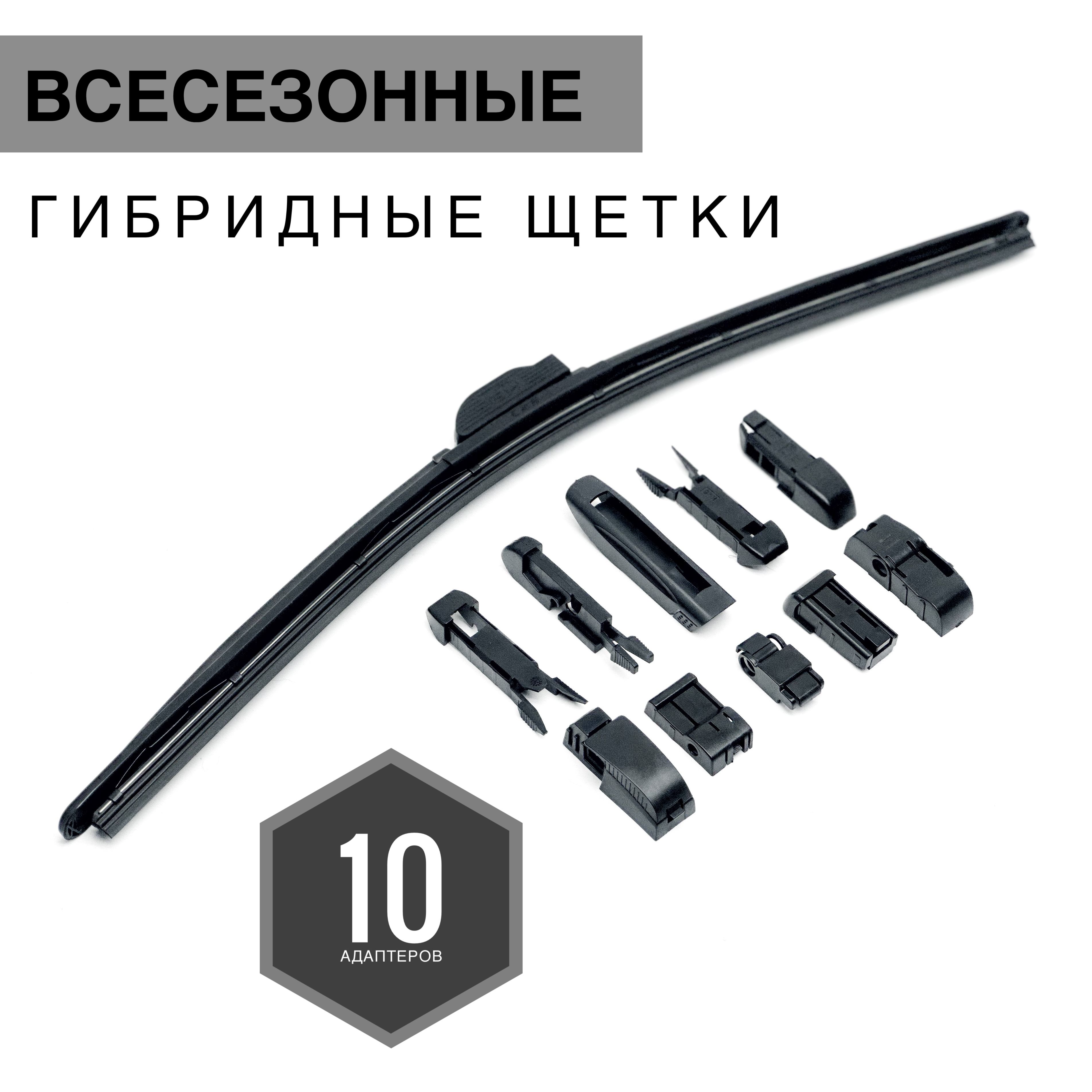 ВСЕСЕЗОННЫЕ

ГИБРИДНЫЕ ЩЕТКИ

10
АДАПТЕРОВ